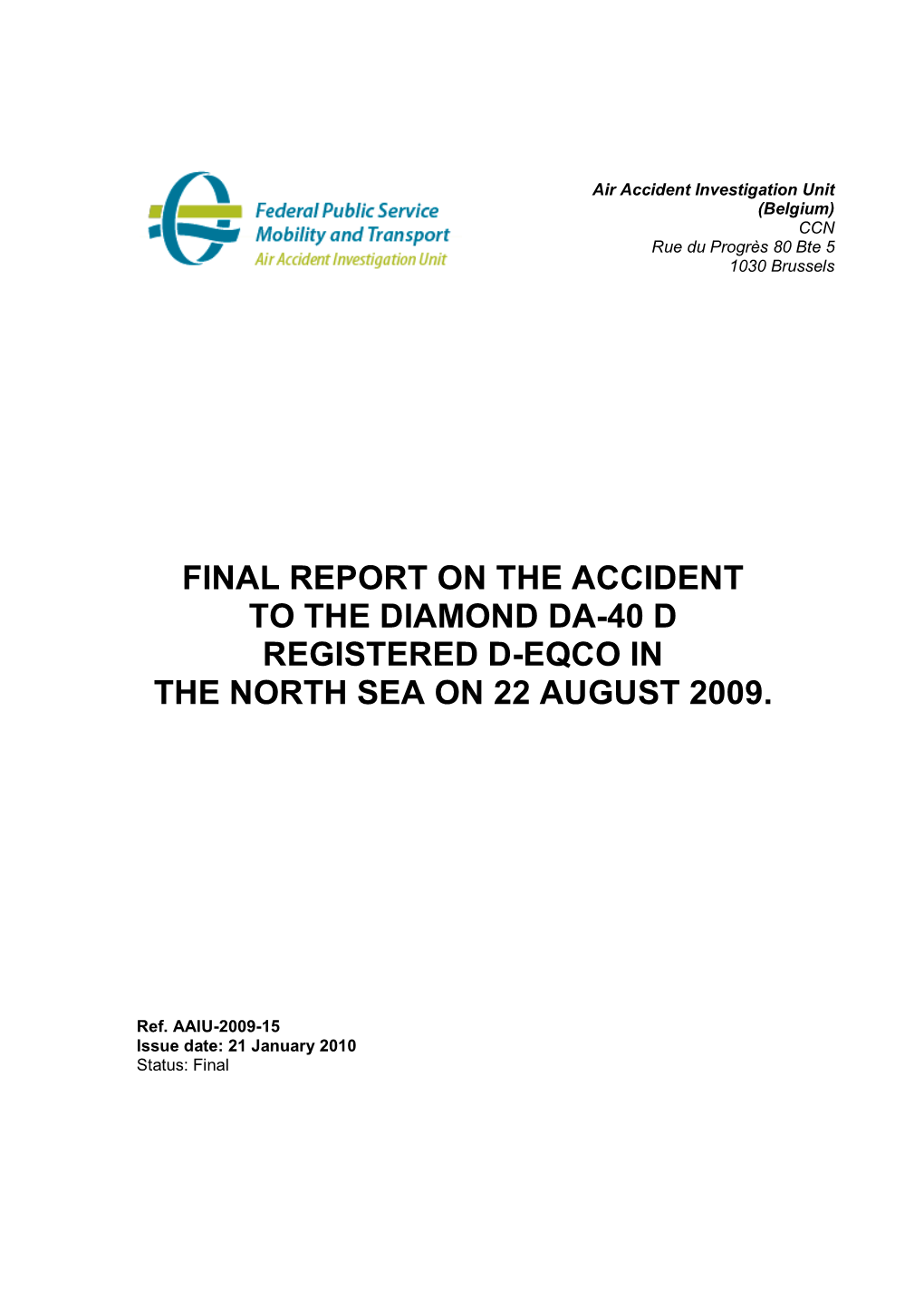 Federal Public Service
Mobility and Transport
Air Accident Investigation Unit

Air Accident Investigation Unit
(Belgium)
CCN
Rue du Progrès 80 Bte 5
1030 Brussels

FINAL REPORT ON THE ACCIDENT TO THE DIAMOND DA-40 D REGISTERED D-EQCO IN THE NORTH SEA ON 22 AUGUST 2009.

Ref. AAIU-2009-15
Issue date: 21 January 2010
Status: Final